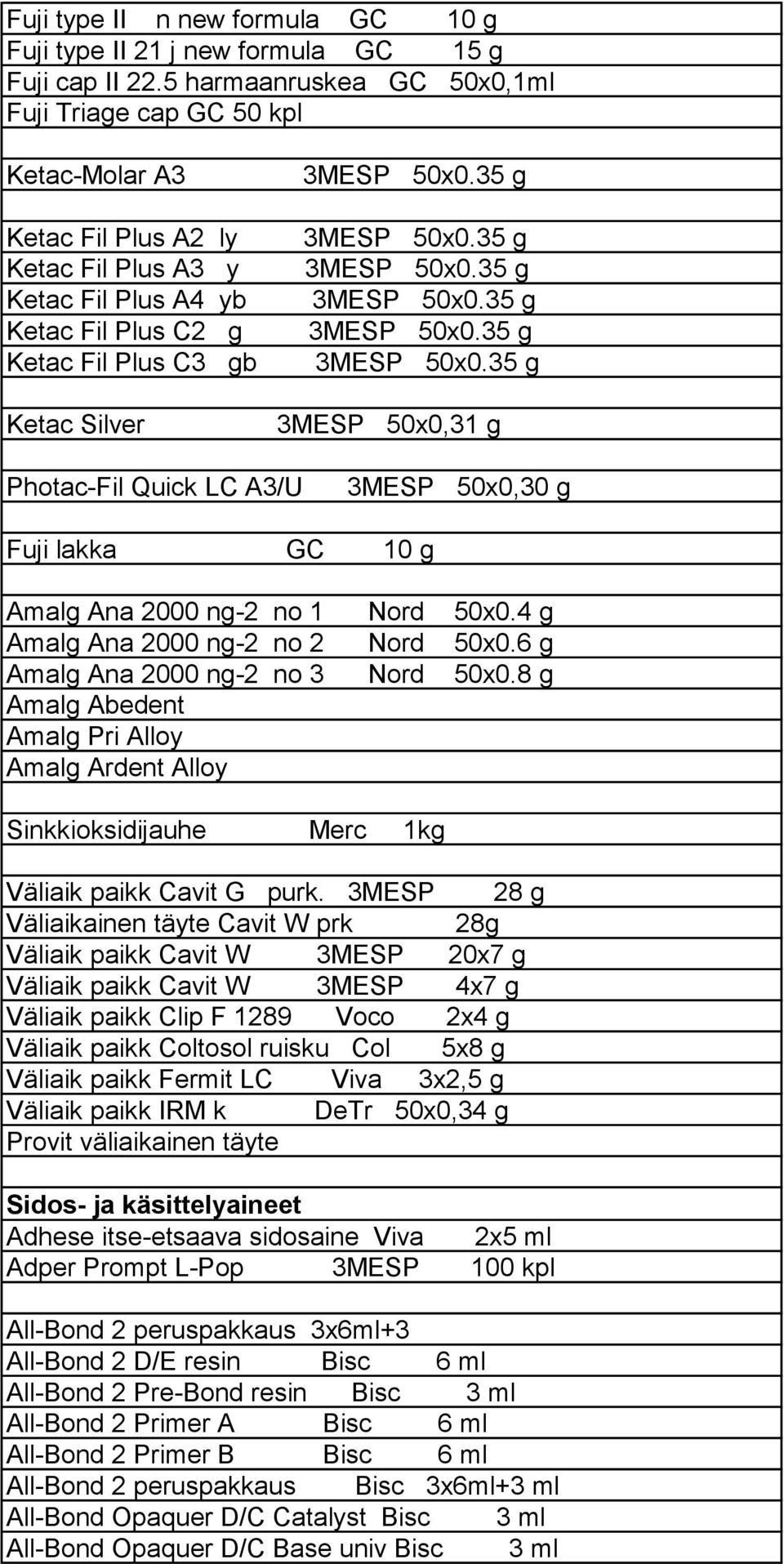 Fuji type II n new formula GC 10 g
Fuji type II 21 j new formula GC 15 g
Fuji cap II 22.5 harmaanruskea GC 50x0,1ml
Fuji Triage cap GC 50 kpl

Ketac-Molar A3 3MESP 50x0.35 g

Ketac Fil Plus A2 ly 3MESP 50x0.35 g
Ketac Fil Plus A3 y 3MESP 50x0.35 g
Ketac Fil Plus A4 yb 3MESP 50x0.35 g
Ketac Fil Plus C2 g 3MESP 50x0.35 g
Ketac Fil Plus C3 gb 3MESP 50x0.35 g

Ketac Silver 3MESP 50x0,31 g

Photac-Fil Quick LC A3/U 3MESP 50x0,30 g

Fuji lakka GC 10 g

Amalg Ana 2000 ng-2 no 1 Nord 50x0.4 g
Amalg Ana 2000 ng-2 no 2 Nord 50x0.6 g
Amalg Ana 2000 ng-2 no 3 Nord 50x0.8 g
Amalg Abedent
Amalg Pri Alloy
Amalg Ardent Alloy

Sinkkioksidijauhe Merc 1kg

Väliaik paikk Cavit G purk. 3MESP 28 g
Väliaikainen täyte Cavit W prk 28g
Väliaik paikk Cavit W 3MESP 20x7 g
Väliaik paikk Cavit W 3MESP 4x7 g
Väliaik paikk Clip F 1289 Voco 2x4 g
Väliaik paikk Coltosol ruisku Col 5x8 g
Väliaik paikk Fermit LC Viva 3x2,5 g
Väliaik paikk IRM k DeTr 50x0,34 g
Provit väliaikainen täyte

Sidos- ja käsittelyaineet
Adhese itse-etsaava sidosaine Viva 2x5 ml
Adper Prompt L-Pop 3MESP 100 kpl

All-Bond 2 peruspakkaus 3x6ml+3
All-Bond 2 D/E resin Bisc 6 ml
All-Bond 2 Pre-Bond resin Bisc 3 ml
All-Bond 2 Primer A Bisc 6 ml
All-Bond 2 Primer B Bisc 6 ml
All-Bond 2 peruspakkaus Bisc 3x6ml+3 ml
All-Bond Opaquer D/C Catalyst Bisc 3 ml
All-Bond Opaquer D/C Base univ Bisc 3 ml